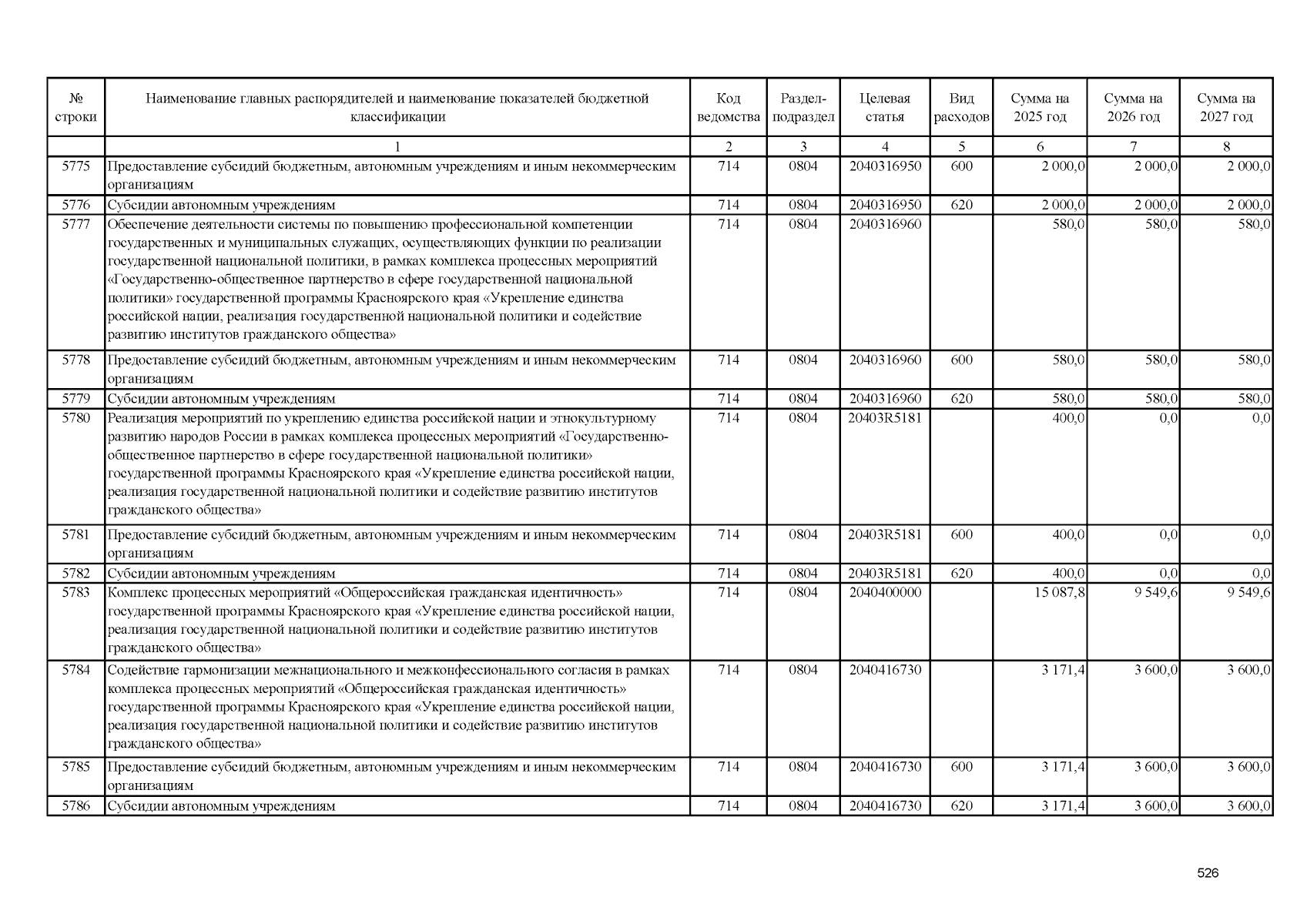 | № строки | Наименование главных распорядителей и наименование показателей бюджетной классификации | Код ведомства | Раздел-подраздел | Целевая статья | Вид расходов | Сумма на 2025 год | Сумма на 2026 год | Сумма на 2027 год |
|---|---|---|---|---|---|---|---|---|
| | 1 | 2 | 3 | 4 | 5 | 6 | 7 | 8 |
| 5775 | Предоставление субсидий бюджетным, автономным учреждениям и иным некоммерческим организациям | 714 | 0804 | 2040316950 | 600 | 2 000,0 | 2 000,0 | 2 000,0 |
| 5776 | Субсидии автономным учреждениям | 714 | 0804 | 2040316950 | 620 | 2 000,0 | 2 000,0 | 2 000,0 |
| 5777 | Обеспечение деятельности системы по повышению профессиональной компетенции государственных и муниципальных служащих, осуществляющих функции по реализации государственной национальной политики, в рамках комплекса процессных мероприятий «Государственно-общественное партнерство в сфере государственной национальной политики» государственной программы Красноярского края «Укрепление единства российской нации, реализация государственной национальной политики и содействие развитию институтов гражданского общества» | 714 | 0804 | 2040316960 | | 580,0 | 580,0 | 580,0 |
| 5778 | Предоставление субсидий бюджетным, автономным учреждениям и иным некоммерческим организациям | 714 | 0804 | 2040316960 | 600 | 580,0 | 580,0 | 580,0 |
| 5779 | Субсидии автономным учреждениям | 714 | 0804 | 2040316960 | 620 | 580,0 | 580,0 | 580,0 |
| 5780 | Реализация мероприятий по укреплению единства российской нации и этнокультурному развитию народов России в рамках комплекса процессных мероприятий «Государственно-общественное партнерство в сфере государственной национальной политики» государственной программы Красноярского края «Укрепление единства российской нации, реализация государственной национальной политики и содействие развитию институтов гражданского общества» | 714 | 0804 | 20403R5181 | | 400,0 | 0,0 | 0,0 |
| 5781 | Предоставление субсидий бюджетным, автономным учреждениям и иным некоммерческим организациям | 714 | 0804 | 20403R5181 | 600 | 400,0 | 0,0 | 0,0 |
| 5782 | Субсидии автономным учреждениям | 714 | 0804 | 20403R5181 | 620 | 400,0 | 0,0 | 0,0 |
| 5783 | Комплекс процессных мероприятий «Общероссийская гражданская идентичность» государственной программы Красноярского края «Укрепление единства российской нации, реализация государственной национальной политики и содействие развитию институтов гражданского общества» | 714 | 0804 | 2040400000 | | 15 087,8 | 9 549,6 | 9 549,6 |
| 5784 | Содействие гармонизации межнационального и межконфессионального согласия в рамках комплекса процессных мероприятий «Общероссийская гражданская идентичность» государственной программы Красноярского края «Укрепление единства российской нации, реализация государственной национальной политики и содействие развитию институтов гражданского общества» | 714 | 0804 | 2040416730 | | 3 171,4 | 3 600,0 | 3 600,0 |
| 5785 | Предоставление субсидий бюджетным, автономным учреждениям и иным некоммерческим организациям | 714 | 0804 | 2040416730 | 600 | 3 171,4 | 3 600,0 | 3 600,0 |
| 5786 | Субсидии автономным учреждениям | 714 | 0804 | 2040416730 | 620 | 3 171,4 | 3 600,0 | 3 600,0 |

526